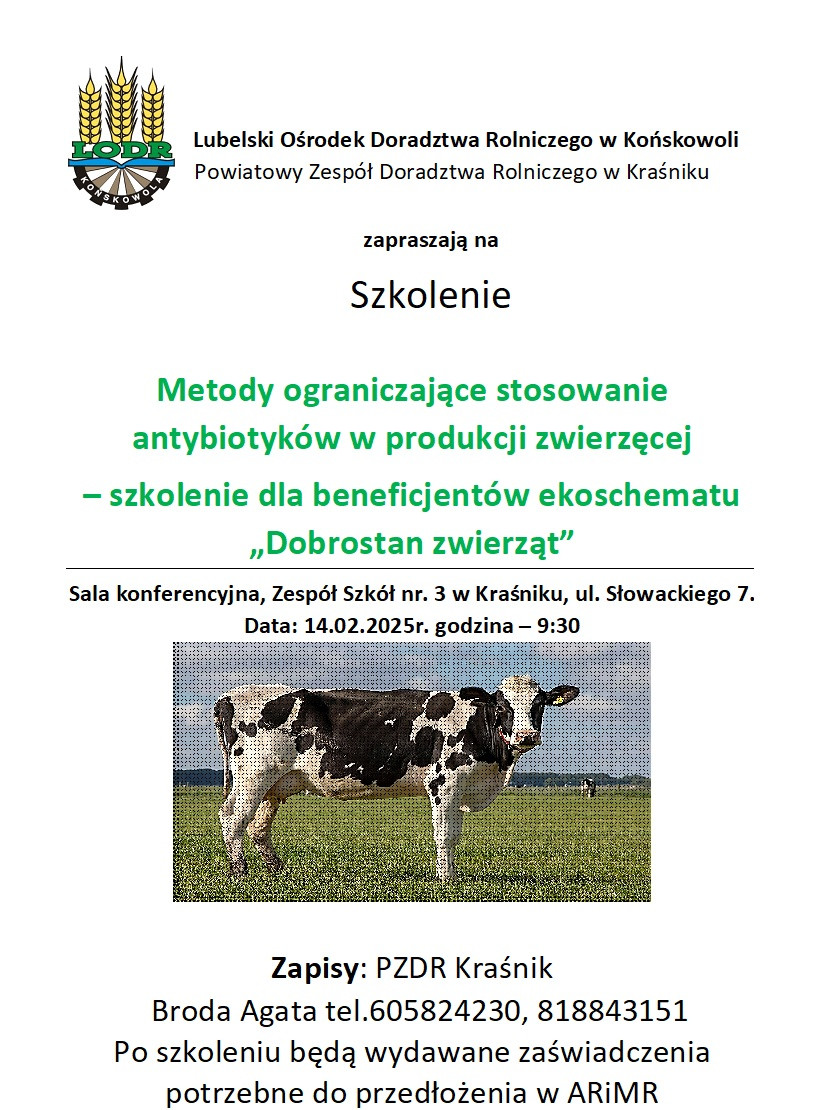 LODR
KOŃSKOWOLA

Lubelski Ośrodek Doradztwa Rolniczego w Końskowoli
Powiatowy Zespół Doradztwa Rolniczego w Kraśniku

zapraszają na

Szkolenie

Metody ograniczające stosowanie antybiotyków w produkcji zwierzęcej – szkolenie dla beneficjentów ekoschematu „Dobrostan zwierząt”

Sala konferencyjna, Zespół Szkół nr. 3 w Kraśniku, ul. Słowackiego 7.
Data: 14.02.2025r. godzina – 9:30

Zapisy: PZDR Kraśnik
Broda Agata tel.605824230, 818843151
Po szkoleniu będą wydawane zaświadczenia potrzebne do przedłożenia w ARiMR